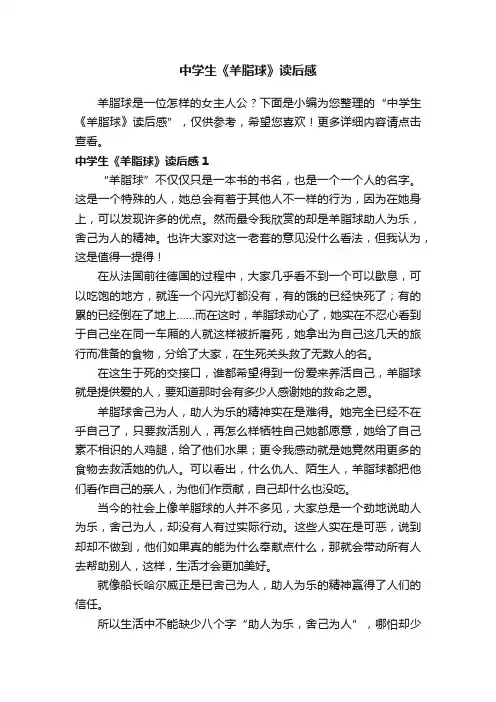 中学生《羊脂球》读后感

羊脂球是一位怎样的女主人公？下面是小编为您整理的“中学生《羊脂球》读后感”，仅供参考，希望您喜欢！更多详细内容请点击查看。

中学生《羊脂球》读后感 1

“羊脂球”不仅仅只是一本书的书名，也是一个一个人的名字。这是一个特殊的人，她总会有着于其他人不一样的行为，因为在她身上，可以发现许多的优点。然而最令我欣赏的却是羊脂球助人为乐，舍己为人的精神。也许大家对这一老套的意见没什么看法，但我认为，这是值得一提得！

在从法国前往德国的过程中，大家几乎看不到一个可以歇息，可以吃饱的地方，就连一个闪光灯都没有，有的饿的已经快死了；有的累的已经倒在了地上……而在这时，羊脂球动心了，她实在不忍心看到于自己坐在同一车厢的人就这样被折磨死，她拿出为自己这几天的旅行而准备的食物，分给了大家，在生死关头救了无数人的名。

在这生于死的交接口，谁都希望得到一份爱来养活自己，羊脂球就是提供爱的人，要知道那时会有多少人感谢她的救命之恩。

羊脂球舍己为人，助人为乐的精神实在是难得。她完全已经不在乎自己了，只要救活别人，再怎么样牺牲自己她都愿意，她给了自己素不相识的人鸡腿，给了他们水果；更令我感动就是她竟然用更多的食物去救活她的仇人。可以看出，什么仇人、陌生人，羊脂球都把他们看作自己的亲人，为他们作贡献，自己却什么也没吃。

当今的社会上像羊脂球的人并不多见，大家总是一个劲地说助人为乐，舍己为人，却没有人有过实际行动。这些人实在是可恶，说到却却不做到，他们如果真的能为什么奉献点什么，那就会带动所有人去帮助别人，这样，生活才会更加美好。

就像船长哈尔威正是已舍己为人，助人为乐的精神赢得了人们的信任。

所以生活中不能缺少八个字“助人为乐，舍己为人”，哪怕却少